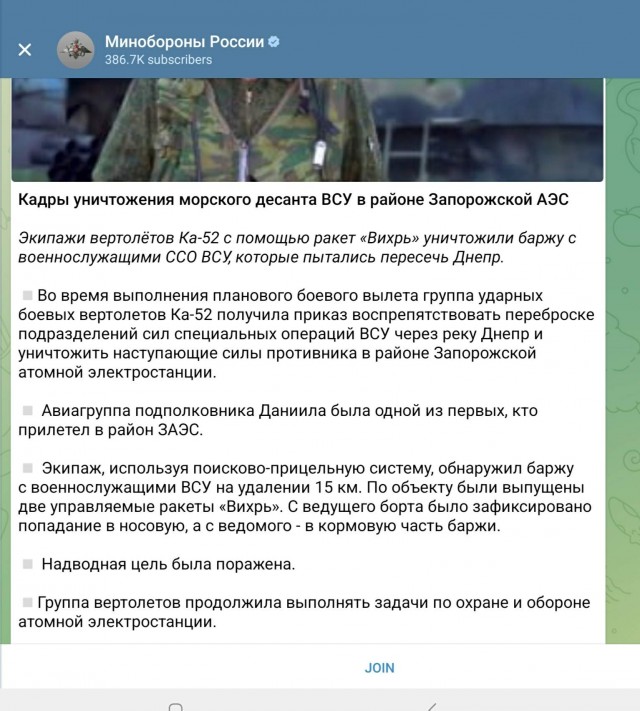 Минобороны России
386.7K subscribers

Кадры уничтожения морского десанта ВСУ в районе Запорожской АЭС

Экипажи вертолётов Ка-52 с помощью ракет «Вихрь» уничтожили баржу с военнослужащими ССО ВСУ, которые пытались пересечь Днепр.

Во время выполнения планового боевого вылета группа ударных боевых вертолетов Ка-52 получила приказ воспрепятствовать переброске подразделений сил специальных операций ВСУ через реку Днепр и уничтожить наступающие силы противника в районе Запорожской атомной электростанции.

Авиагруппа подполковника Даниила была одной из первых, кто прилетел в район ЗАЭС.

Экипаж, используя поисково-прицельную систему, обнаружил баржу с военнослужащими ВСУ на удалении 15 км. По объекту были выпущены две управляемые ракеты «Вихрь». С ведущего борта было зафиксировано попадание в носовую, а с ведомого - в кормовую часть баржи.

Надводная цель была поражена.

Группа вертолетов продолжила выполнять задачи по охране и обороне атомной электростанции.

JOIN